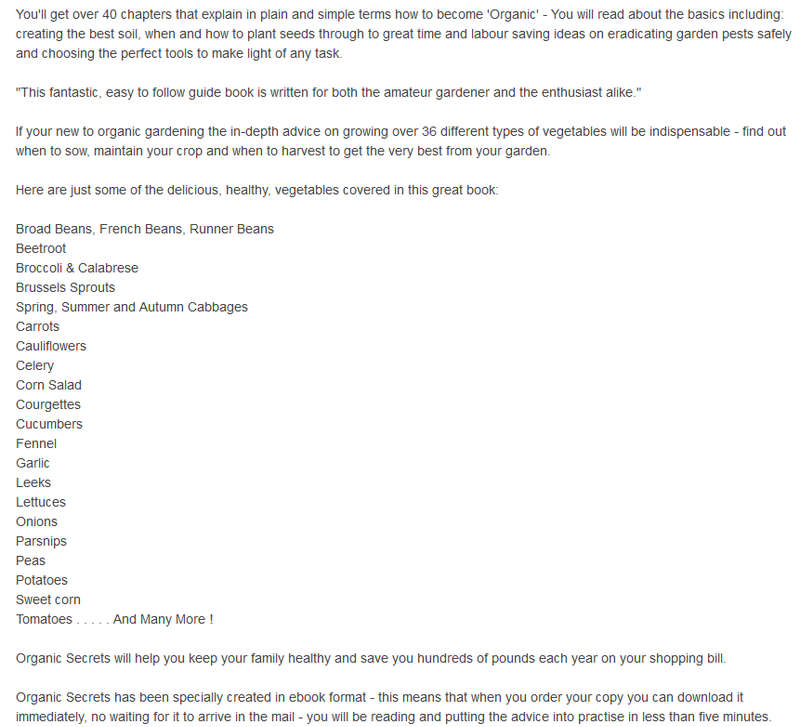 You'll get over 40 chapters that explain in plain and simple terms how to become 'Organic' - You will read about the basics including: creating the best soil, when and how to plant seeds through to great time and labour saving ideas on eradicating garden pests safely and choosing the perfect tools to make light of any task.

"This fantastic, easy to follow guide book is written for both the amateur gardener and the enthusiast alike."

If your new to organic gardening the in-depth advice on growing over 36 different types of vegetables will be indispensable - find out when to sow, maintain your crop and when to harvest to get the very best from your garden.

Here are just some of the delicious, healthy, vegetables covered in this great book:

Broad Beans, French Beans, Runner Beans
Beetroot
Broccoli & Calabrese
Brussels Sprouts
Spring, Summer and Autumn Cabbages
Carrots
Cauliflowers
Celery
Corn Salad
Courgettes
Cucumbers
Fennel
Garlic
Leeks
Lettuces
Onions
Parsnips
Peas
Potatoes
Sweet corn
Tomatoes . . . . . And Many More !

Organic Secrets will help you keep your family healthy and save you hundreds of pounds each year on your shopping bill.

Organic Secrets has been specially created in ebook format - this means that when you order your copy you can download it immediately, no waiting for it to arrive in the mail - you will be reading and putting the advice into practise in less than five minutes.